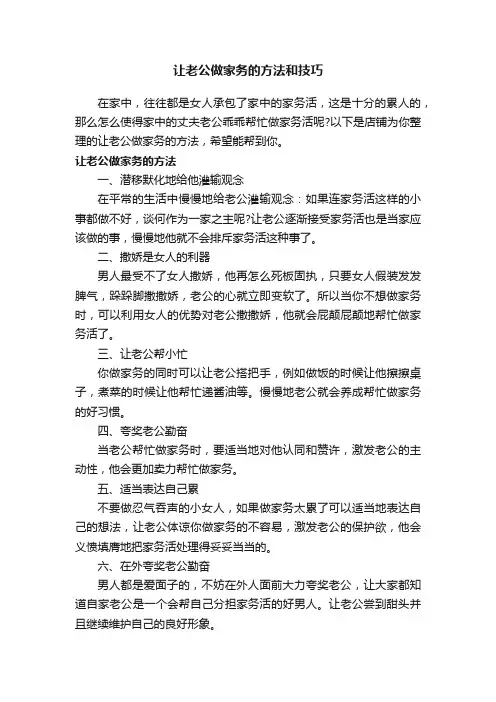 让老公做家务的方法和技巧

在家中，往往都是女人承包了家中的家务活，这是十分的累人的，那么怎么使得家中的丈夫老公乖乖帮忙做家务活呢?以下是店铺为你整理的让老公做家务的方法，希望能帮到你。

让老公做家务的方法

一、潜移默化地给他灌输观念

在平常的生活中慢慢地给老公灌输观念：如果连家务活这样的小事都做不好，谈何作为一家之主呢?让老公逐渐接受家务活也是当家应该做的事，慢慢地他就不会排斥家务活这种事了。

二、撒娇是女人的利器

男人最受不了女人撒娇，他再怎么死板固执，只要女人假装发发脾气，跺跺脚撒撒娇，老公的心就立即变软了。所以当你不想做家务时，可以利用女人的优势对老公撒撒娇，他就会屁颠屁颠地帮忙做家务活了。

三、让老公帮小忙

你做家务的同时可以让老公搭把手，例如做饭的时候让他擦擦桌子，煮菜的时候让他帮忙递酱油等。慢慢地老公就会养成帮忙做家务的好习惯。

四、夸奖老公勤奋

当老公帮忙做家务时，要适当地对他认同和赞许，激发老公的主动性，他会更加卖力帮忙做家务。

五、适当表达自己累

不要做忍气吞声的小女人，如果做家务太累了可以适当地表达自己的想法，让老公体谅你做家务的不容易，激发老公的保护欲，他会义愤填膺地把家务活处理得妥妥当当的。

六、在外夸奖老公勤奋

男人都是爱面子的，不妨在外人面前大力夸奖老公，让大家都知道自家老公是一个会帮自己分担家务活的好男人。让老公尝到甜头并且继续维护自己的良好形象。